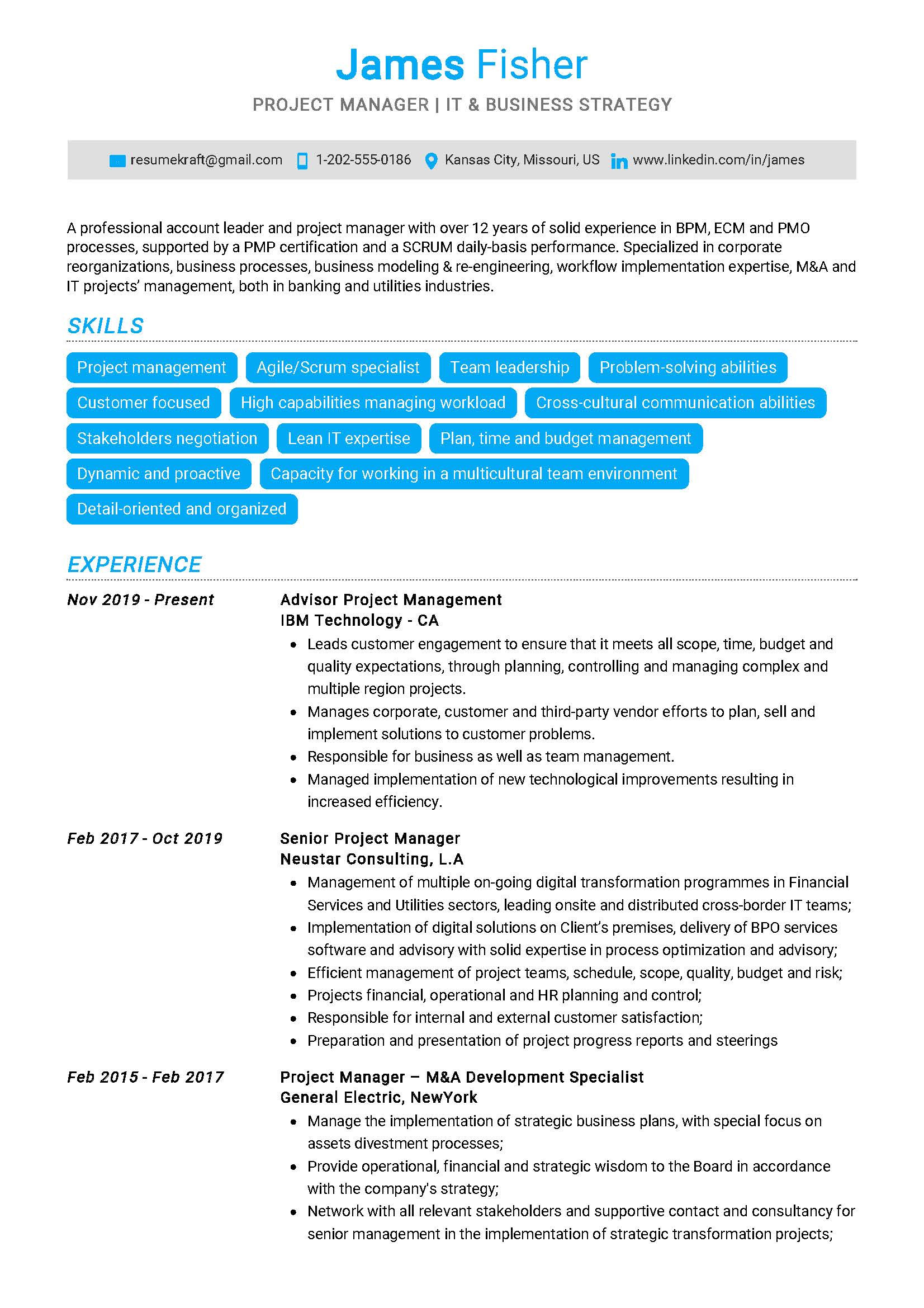 James Fisher

PROJECT MANAGER | IT & BUSINESS STRATEGY

resumekraft@gmail.com 1-202-555-0186 Kansas City, Missouri, US www.linkedin.com/in/james

A professional account leader and project manager with over 12 years of solid experience in BPM, ECM and PMO processes, supported by a PMP certification and a SCRUM daily-basis performance. Specialized in corporate reorganizations, business processes, business modeling & re-engineering, workflow implementation expertise, M&A and IT projects' management, both in banking and utilities industries.

SKILLS

Project management
Agile/Scrum specialist
Team leadership
Problem-solving abilities
Customer focused
High capabilities managing workload
Cross-cultural communication abilities
Stakeholders negotiation
Lean IT expertise
Plan, time and budget management
Dynamic and proactive
Capacity for working in a multicultural team environment
Detail-oriented and organized

EXPERIENCE

Nov 2019 - Present

Advisor Project Management
IBM Technology - CA

• Leads customer engagement to ensure that it meets all scope, time, budget and quality expectations, through planning, controlling and managing complex and multiple region projects.
• Manages corporate, customer and third-party vendor efforts to plan, sell and implement solutions to customer problems.
• Responsible for business as well as team management.
• Managed implementation of new technological improvements resulting in increased efficiency.

Feb 2017 - Oct 2019

Senior Project Manager
Neustar Consulting, L.A

• Management of multiple on-going digital transformation programmes in Financial Services and Utilities sectors, leading onsite and distributed cross-border IT teams;
• Implementation of digital solutions on Client's premises, delivery of BPO services software and advisory with solid expertise in process optimization and advisory;
• Efficient management of project teams, schedule, scope, quality, budget and risk;
• Projects financial, operational and HR planning and control;
• Responsible for internal and external customer satisfaction;
• Preparation and presentation of project progress reports and steerings

Feb 2015 - Feb 2017

Project Manager – M&A Development Specialist
General Electric, NewYork

• Manage the implementation of strategic business plans, with special focus on assets divestment processes;
• Provide operational, financial and strategic wisdom to the Board in accordance with the company's strategy;
• Network with all relevant stakeholders and supportive contact and consultancy for senior management in the implementation of strategic transformation projects;